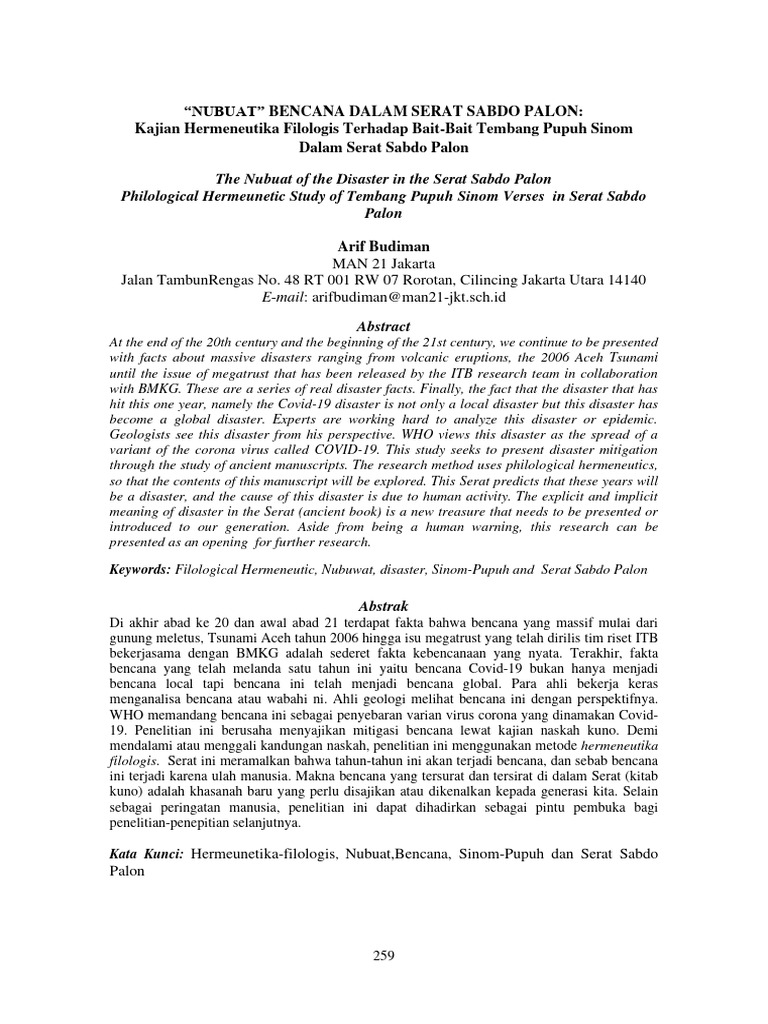 “NUBUAT” BENCANA DALAM SERAT SABDO PALON:
Kajian Hermeneutika Filologis Terhadap Bait-Bait Tembang Pupuh Sinom Dalam Serat Sabdo Palon

The Nubuat of the Disaster in the Serat Sabdo Palon
Philological Hermeunetic Study of Tembang Pupuh Sinom Verses in Serat Sabdo Palon

Arif Budiman
MAN 21 Jakarta
Jalan TambunRengas No. 48 RT 001 RW 07 Rorotan, Cilincing Jakarta Utara 14140
E-mail: arifbudiman@man21-jkt.sch.id

Abstract
At the end of the 20th century and the beginning of the 21st century, we continue to be presented with facts about massive disasters ranging from volcanic eruptions, the 2006 Aceh Tsunami until the issue of megatrust that has been released by the ITB research team in collaboration with BMKG. These are a series of real disaster facts. Finally, the fact that the disaster that has hit this one year, namely the Covid-19 disaster is not only a local disaster but this disaster has become a global disaster. Experts are working hard to analyze this disaster or epidemic. Geologists see this disaster from his perspective. WHO views this disaster as the spread of a variant of the corona virus called COVID-19. This study seeks to present disaster mitigation through the study of ancient manuscripts. The research method uses philological hermeneutics, so that the contents of this manuscript will be explored. This Serat predicts that these years will be a disaster, and the cause of this disaster is due to human activity. The explicit and implicit meaning of disaster in the Serat (ancient book) is a new treasure that needs to be presented or introduced to our generation. Aside from being a human warning, this research can be presented as an opening for further research.

Keywords: Filological Hermeneutic, Nubuwat, disaster, Sinom-Pupuh and Serat Sabdo Palon

Abstrak
Di akhir abad ke 20 dan awal abad 21 terdapat fakta bahwa bencana yang massif mulai dari gunung meletus, Tsunami Aceh tahun 2006 hingga isu megatrust yang telah dirilis tim riset ITB bekerjasama dengan BMKG adalah sederet fakta kebencanaan yang nyata. Terakhir, fakta bencana yang telah melanda satu tahun ini yaitu bencana Covid-19 bukan hanya menjadi bencana local tapi bencana ini telah menjadi bencana global. Para ahli bekerja keras menganalisa bencana atau wabahi ni. Ahli geologi melihat bencana ini dengan perspektifnya. WHO memandang bencana ini sebagai penyebaran varian virus corona yang dinamakan Covid-19. Penelitian ini berusaha menyajikan mitigasi bencana lewat kajian naskah kuno. Demi mendalami atau menggali kandungan naskah, penelitian ini menggunakan metode hermeneutika filologis. Serat ini meramalkan bahwa tahun-tahun ini akan terjadi bencana, dan sebab bencana ini terjadi karena ulah manusia. Makna bencana yang tersurat dan tersirat di dalam Serat (kitab kuno) adalah khasanah baru yang perlu disajikan atau dikenalkan kepada generasi kita. Selain sebagai peringatan manusia, penelitian ini dapat dihadirkan sebagai pintu pembuka bagi penelitian-penepitian selanjutnya.

Kata Kunci: Hermeunetika-filologis, Nubuat,Bencana, Sinom-Pupuh dan Serat Sabdo Palon

259